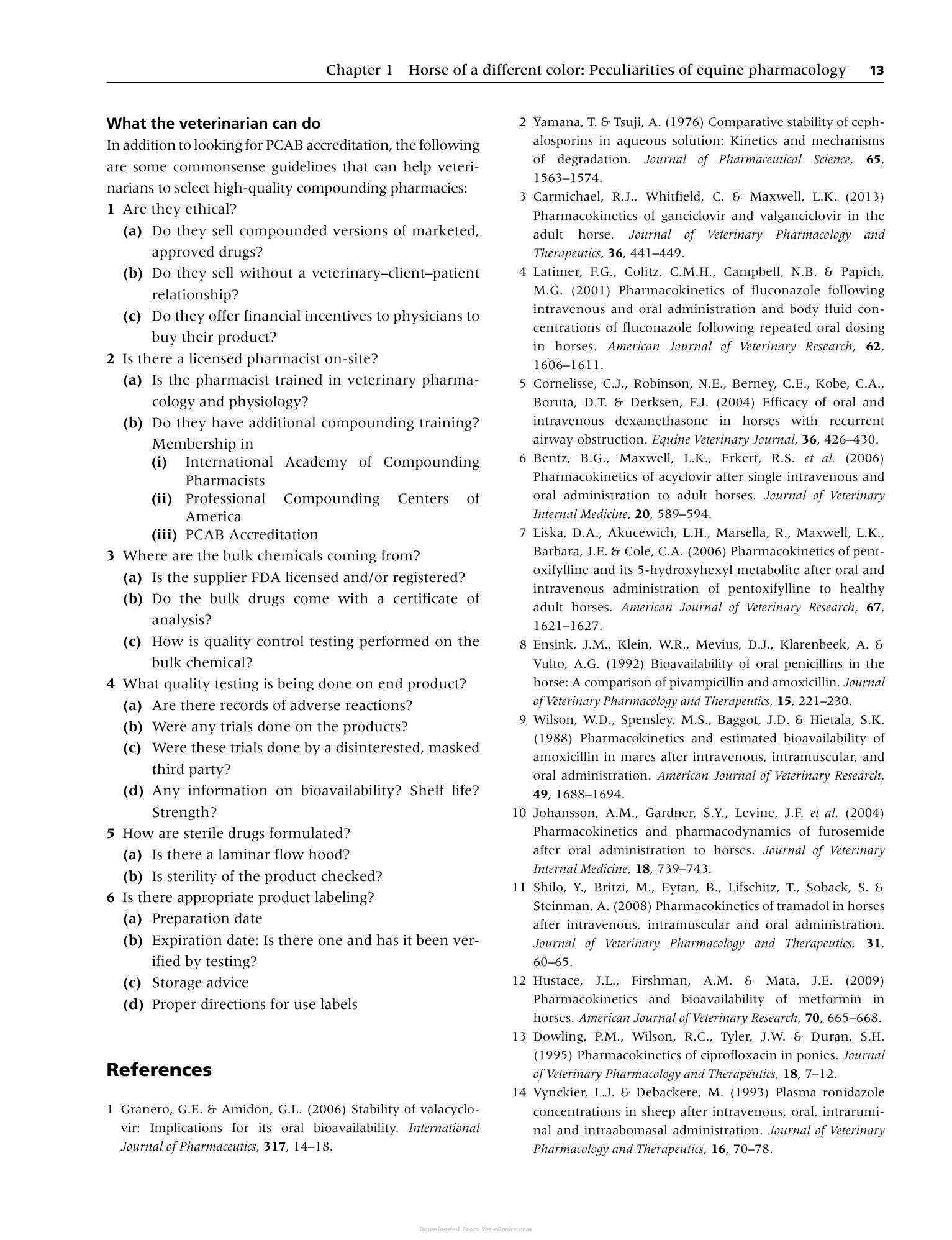 Chapter 1 Horse of a different color: Peculiarities of equine pharmacology 13

What the veterinarian can do

In addition to looking for PCAB accreditation, the following are some commonsense guidelines that can help veterinarians to select high-quality compounding pharmacies:

1 Are they ethical?
(a) Do they sell compounded versions of marketed, approved drugs?
(b) Do they sell without a veterinary–client–patient relationship?
(c) Do they offer financial incentives to physicians to buy their product?
2 Is there a licensed pharmacist on-site?
(a) Is the pharmacist trained in veterinary pharmacology and physiology?
(b) Do they have additional compounding training? Membership in
(i) International Academy of Compounding Pharmacists
(ii) Professional Compounding Centers of America
(iii) PCAB Accreditation
3 Where are the bulk chemicals coming from?
(a) Is the supplier FDA licensed and/or registered?
(b) Do the bulk drugs come with a certificate of analysis?
(c) How is quality control testing performed on the bulk chemical?
4 What quality testing is being done on end product?
(a) Are there records of adverse reactions?
(b) Were any trials done on the products?
(c) Were these trials done by a disinterested, masked third party?
(d) Any information on bioavailability? Shelf life? Strength?
5 How are sterile drugs formulated?
(a) Is there a laminar flow hood?
(b) Is sterility of the product checked?
6 Is there appropriate product labeling?
(a) Preparation date
(b) Expiration date: Is there one and has it been verified by testing?
(c) Storage advice
(d) Proper directions for use labels

References

1 Granero, G.E. & Amidon, G.L. (2006) Stability of valacyclovir: Implications for its oral bioavailability. International Journal of Pharmaceutics, 317, 14–18.

2 Yamana, T. & Tsuji, A. (1976) Comparative stability of cephalosporins in aqueous solution: Kinetics and mechanisms of degradation. Journal of Pharmaceutical Science, 65, 1563–1574.

3 Carmichael, R.J., Whitfield, C. & Maxwell, L.K. (2013) Pharmacokinetics of ganciclovir and valganciclovir in the adult horse. Journal of Veterinary Pharmacology and Therapeutics, 36, 441–449.

4 Latimer, F.G., Colitz, C.M.H., Campbell, N.B. & Papich, M.G. (2001) Pharmacokinetics of fluconazole following intravenous and oral administration and body fluid concentrations of fluconazole following repeated oral dosing in horses. American Journal of Veterinary Research, 62, 1606–1611.

5 Cornelisse, C.J., Robinson, N.E., Berney, C.E., Kobe, C.A., Boruta, D.T. & Derksen, F.J. (2004) Efficacy of oral and intravenous dexamethasone in horses with recurrent airway obstruction. Equine Veterinary Journal, 36, 426–430.

6 Bentz, B.G., Maxwell, L.K., Erkert, R.S. et al. (2006) Pharmacokinetics of acyclovir after single intravenous and oral administration to adult horses. Journal of Veterinary Internal Medicine, 20, 589–594.

7 Liska, D.A., Akucewich, L.H., Marsella, R., Maxwell, L.K., Barbara, J.E. & Cole, C.A. (2006) Pharmacokinetics of pentoxifylline and its 5-hydroxyhexyl metabolite after oral and intravenous administration of pentoxifylline to healthy adult horses. American Journal of Veterinary Research, 67, 1621–1627.

8 Ensink, J.M., Klein, W.R., Mevius, D.J., Klarenbeek, A. & Vulto, A.G. (1992) Bioavailability of oral penicillins in the horse: A comparison of pivampicillin and amoxicillin. Journal of Veterinary Pharmacology and Therapeutics, 15, 221–230.

9 Wilson, W.D., Spensley, M.S., Baggot, J.D. & Hietala, S.K. (1988) Pharmacokinetics and estimated bioavailability of amoxicillin in mares after intravenous, intramuscular, and oral administration. American Journal of Veterinary Research, 49, 1688–1694.

10 Johansson, A.M., Gardner, S.Y., Levine, J.F. et al. (2004) Pharmacokinetics and pharmacodynamics of furosemide after oral administration to horses. Journal of Veterinary Internal Medicine, 18, 739–743.

11 Shilo, Y., Britzi, M., Eytan, B., Lifschitz, T., Soback, S. & Steinman, A. (2008) Pharmacokinetics of tramadol in horses after intravenous, intramuscular and oral administration. Journal of Veterinary Pharmacology and Therapeutics, 31, 60–65.

12 Hustace, J.L., Firshman, A.M. & Mata, J.E. (2009) Pharmacokinetics and bioavailability of metformin in horses. American Journal of Veterinary Research, 70, 665–668.

13 Dowling, P.M., Wilson, R.C., Tyler, J.W. & Duran, S.H. (1995) Pharmacokinetics of ciprofloxacin in ponies. Journal of Veterinary Pharmacology and Therapeutics, 18, 7–12.

14 Vynckier, L.J. & Debackere, M. (1993) Plasma ronidazole concentrations in sheep after intravenous, oral, intraruminal and intraabomasal administration. Journal of Veterinary Pharmacology and Therapeutics, 16, 70–78.

Downloaded From Vet-eBooks.com